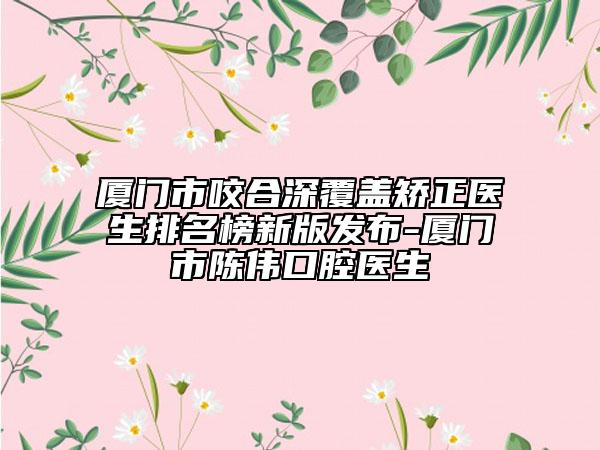 厦门市咬合深覆盖矫正医生排名榜新版发布-厦门市陈伟口腔医生